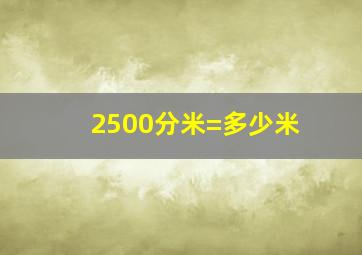 2500分米=多少米